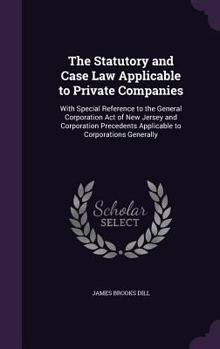 The Statutory and Case Law Applicable to Private Companies

With Special Reference to the General Corporation Act of New Jersey and Corporation Precedents Applicable to Corporations Generally

Scholar
SELECT

JAMES BROOKS DILL